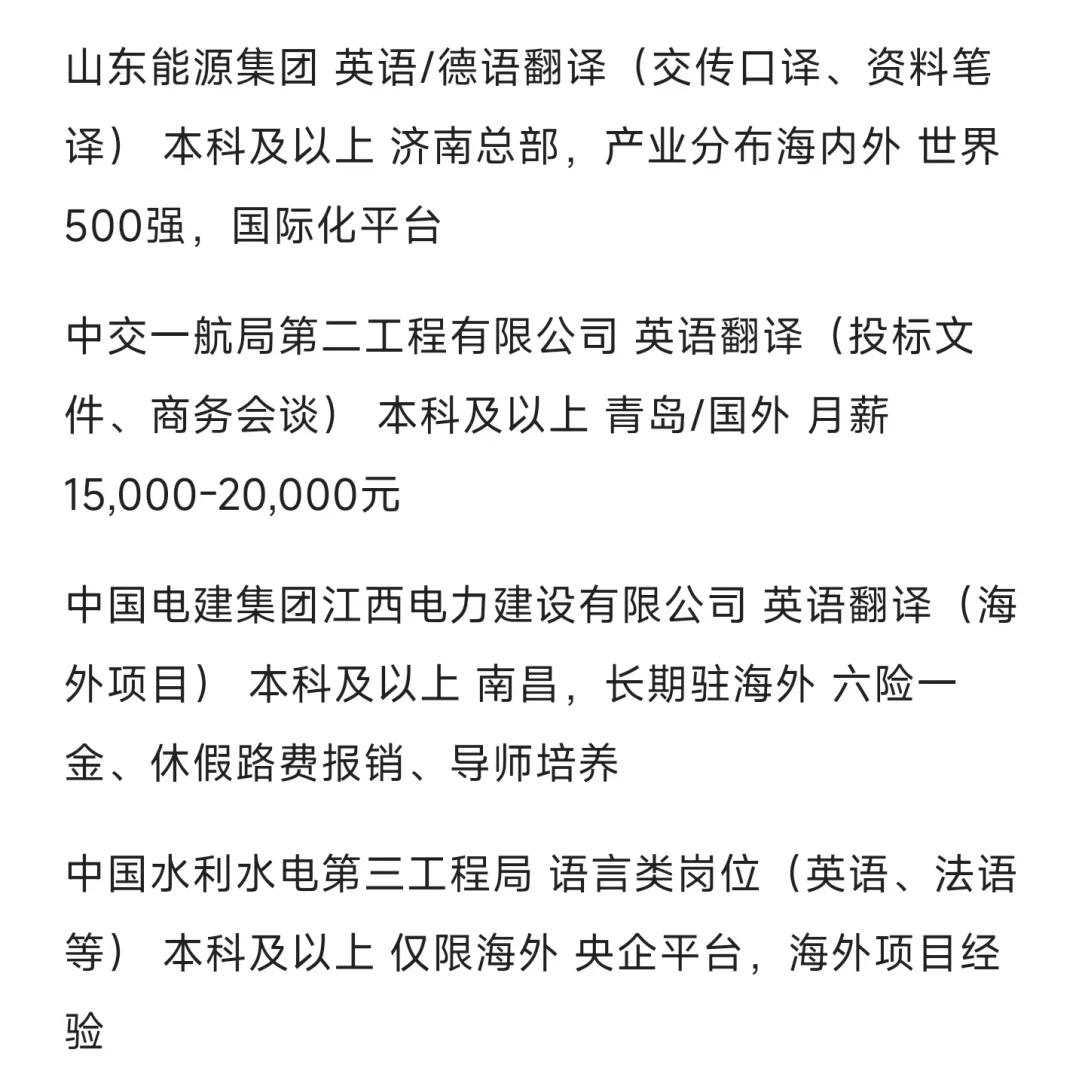 山东能源集团 英语/德语翻译（交传口译、资料笔译） 本科及以上 济南总部，产业分布海内外 世界500强，国际化平台

中交一航局第二工程有限公司 英语翻译（投标文件、商务会谈） 本科及以上 青岛/国外 月薪15,000-20,000元

中国电建集团江西电力建设有限公司 英语翻译（海外项目） 本科及以上 南昌，长期驻海外 六险一金、休假路费报销、导师培养

中国水利水电第三工程局 语言类岗位（英语、法语等） 本科及以上 仅限海外 央企平台，海外项目经验